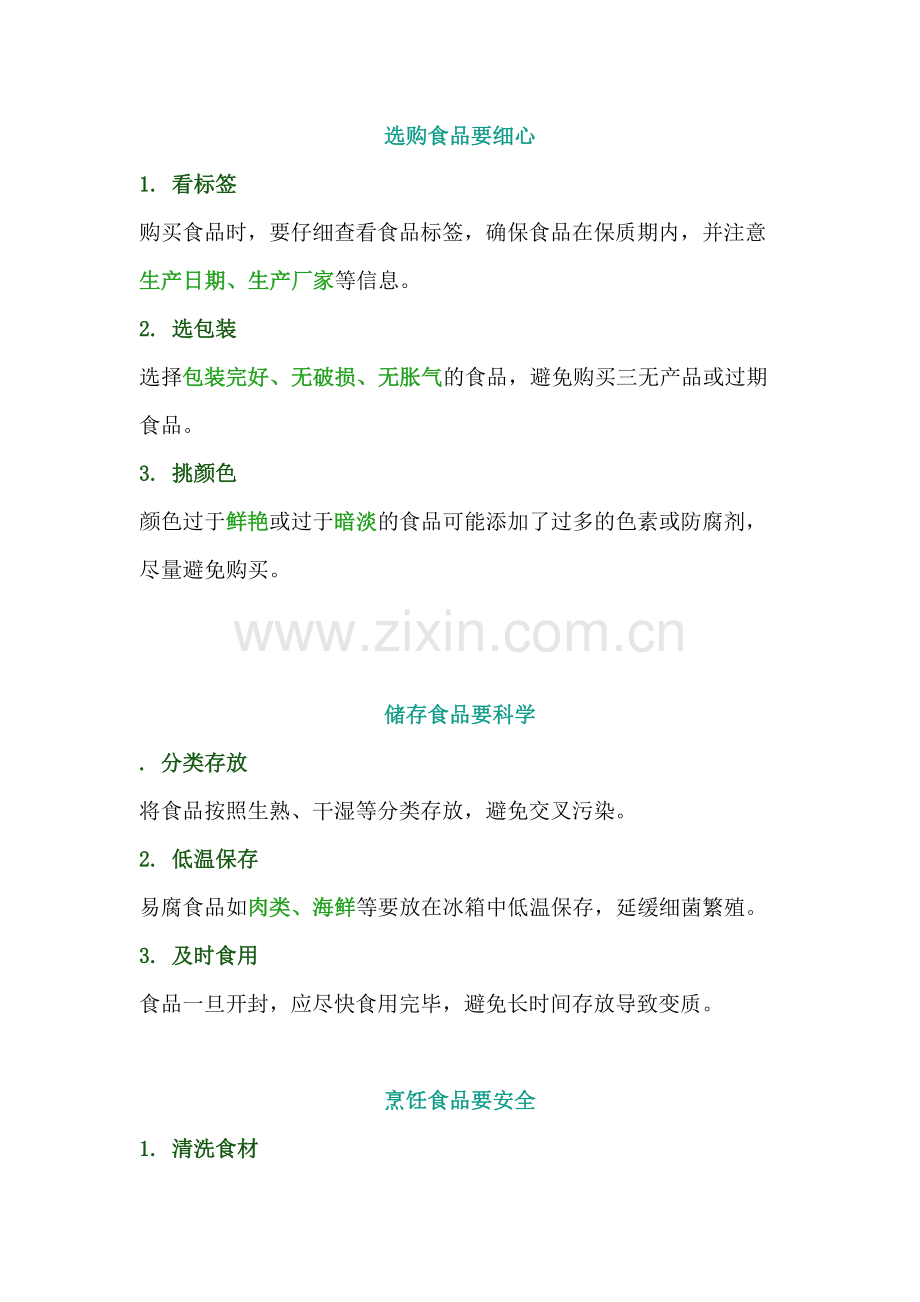 选购食品要细心

1. 看标签

购买食品时，要仔细查看食品标签，确保食品在保质期内，并注意生产日期、生产厂家等信息。

2. 选包装

选择包装完好、无破损、无胀气的食品，避免购买三无产品或过期食品。

3. 挑颜色

颜色过于鲜艳或过于暗淡的食品可能添加了过多的色素或防腐剂，尽量避免购买。

www.zixin.com.cn

储存食品要科学

. 分类存放

将食品按照生熟、干湿等分类存放，避免交叉污染。

2. 低温保存

易腐食品如肉类、海鲜等要放在冰箱中低温保存，延缓细菌繁殖。

3. 及时食用

食品一旦开封，应尽快食用完毕，避免长时间存放导致变质。

烹饪食品要安全

1. 清洗食材